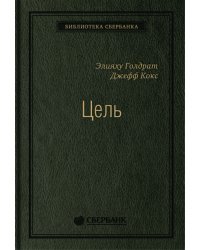 БИБЛИОТЕКА СБЕРБАНКА

Элияху Голдрат
Джефф Кокс

Цель

СБЕРБАНК